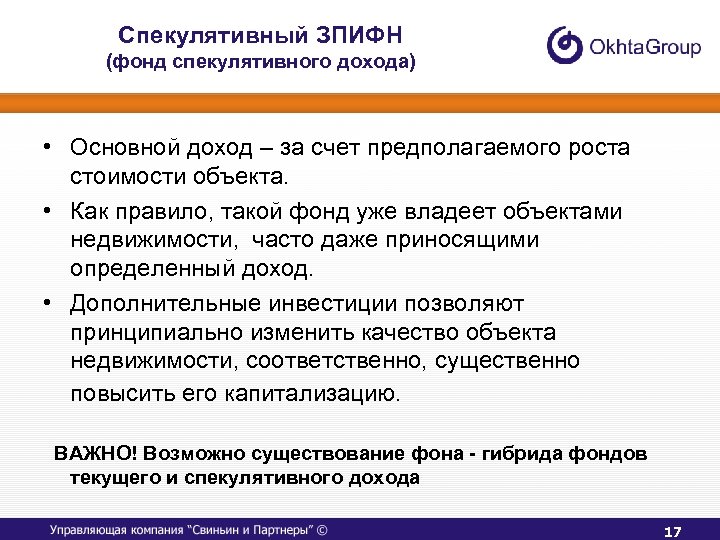 Спекулятивный ЗПИФН
(фонд спекулятивного дохода)

OkhtaGroup

• Основной доход – за счет предполагаемого роста стоимости объекта.
• Как правило, такой фонд уже владеет объектами недвижимости, часто даже приносящими определенный доход.
• Дополнительные инвестиции позволяют принципиально изменить качество объекта недвижимости, соответственно, существенно повысить его капитализацию.

ВАЖНО! Возможно существование фона - гибрида фондов текущего и спекулятивного дохода

Управляющая компания "Свиньин и Партнеры" ©

17